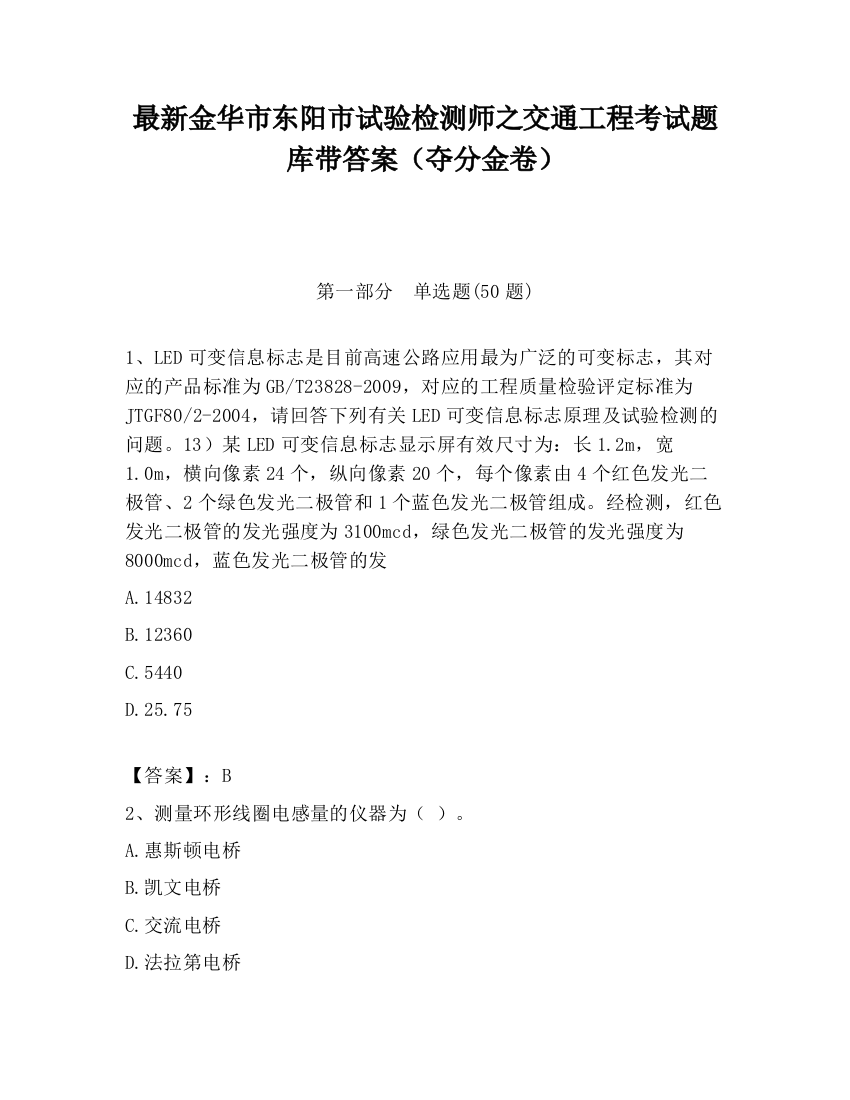 最新金华市东阳市试验检测师之交通工程考试题库带答案（夺分金卷）

第一部分　单选题(50 题)

1、LED 可变信息标志是目前高速公路应用最为广泛的可变标志，其对应的产品标准为 GB/T23828-2009，对应的工程质量检验评定标准为 JTGF80/2-2004，请回答下列有关 LED 可变信息标志原理及试验检测的问题。13）某 LED 可变信息标志显示屏有效尺寸为：长 1.2m，宽 1.0m，横向像素 24 个，纵向像素 20 个，每个像素由 4 个红色发光二极管、2 个绿色发光二极管和 1 个蓝色发光二极管组成。经检测，红色发光二极管的发光强度为 3100mcd，绿色发光二极管的发光强度为 8000mcd，蓝色发光二极管的发

A.14832

B.12360

C.5440

D.25.75

【答案】：B

2、测量环形线圈电感量的仪器为（ ）。

A.惠斯顿电桥

B.凯文电桥

C.交流电桥

D.法拉第电桥